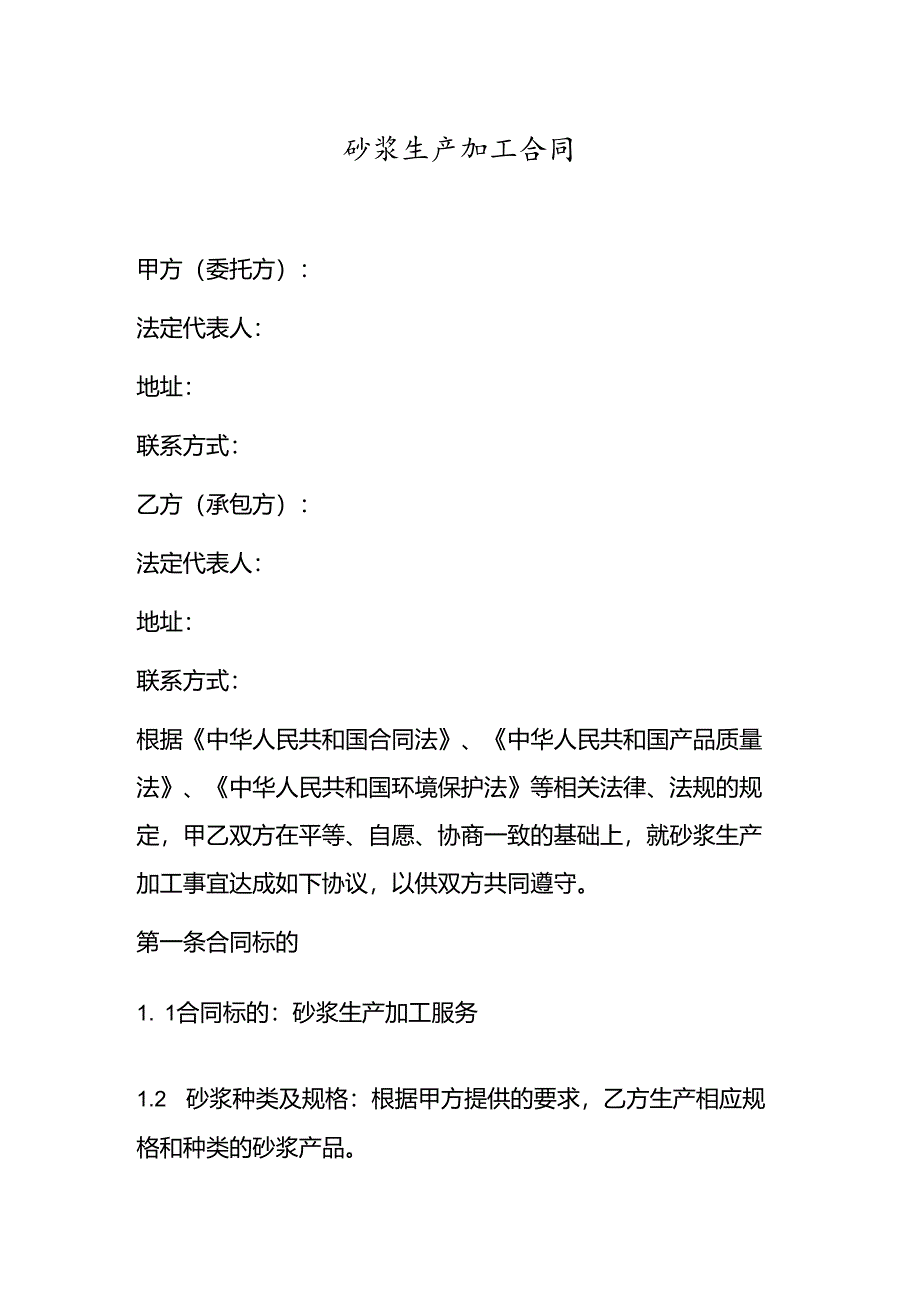 砂浆生产加工合同

甲方（委托方）：

法定代表人：

地址：

联系方式：

乙方（承包方）：

法定代表人：

地址：

联系方式：

根据《中华人民共和国合同法》、《中华人民共和国产品质量法》、《中华人民共和国环境保护法》等相关法律、法规的规定，甲乙双方在平等、自愿、协商一致的基础上，就砂浆生产加工事宜达成如下协议，以供双方共同遵守。

第一条合同标的

1. 1合同标的：砂浆生产加工服务

1.2 砂浆种类及规格：根据甲方提供的要求，乙方生产相应规格和种类的砂浆产品。